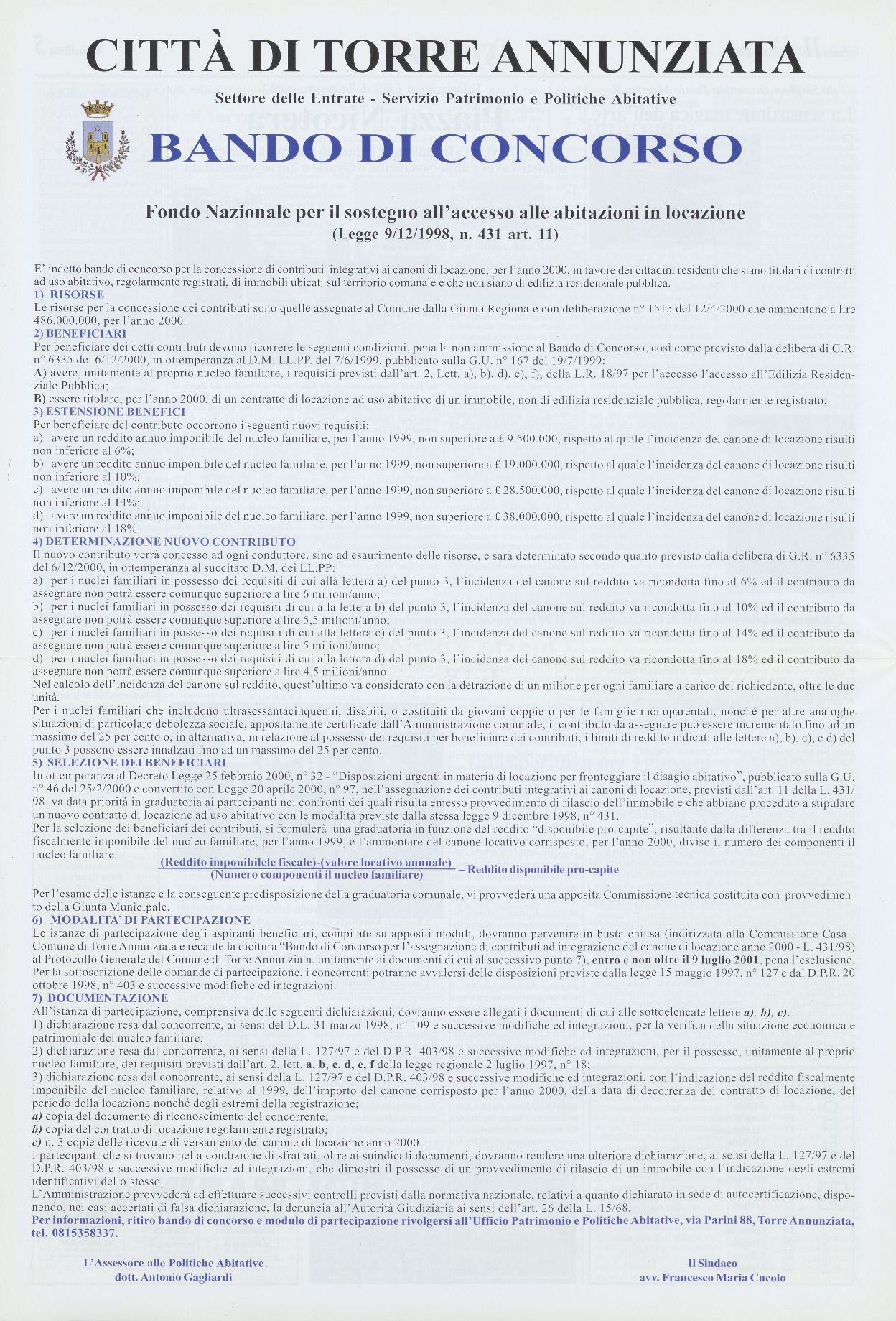 CITTÀ DI TORRE ANNUNZIATA

Settore delle Entrate - Servizio Patrimonio e Politiche Abitative

BANDO DI CONCORSO

Fondo Nazionale per il sostegno all'accesso alle abitazioni in locazione
(Legge 9/12/1998, n. 431 art. 11)

E' indetto bando di concorso per la concessione di contributi integrativi ai canoni di locazione, per l'anno 2000, in favore dei cittadini residenti che siano titolari di contratti ad uso abitativo, regolarmente registrati, di immobili ubicati sul territorio comunale e che non siano di edilizia residenziale pubblica.

1) RISORSE
Le risorse per la concessione dei contributi sono quelle assegnate al Comune dalla Giunta Regionale con deliberazione n° 1515 del 12/4/2000 che ammontano a lire 486.000.000, per l'anno 2000.

2) BENEFICIARI
Per beneficiare dei detti contributi devono ricorrere le seguenti condizioni, pena la non ammissione al Bando di Concorso, così come previsto dalla delibera di G.R. n° 6335 del 6/12/2000, in ottemperanza al D.M. LL.PP. del 7/6/1999, pubblicato sulla G.U. n° 167 del 19/7/1999:
A) avere, unitamente al proprio nucleo familiare, i requisiti previsti dall'art. 2, Lett. a), b), d), e), f), della L.R. 18/97 per l'accesso l'accesso all'Edilizia Residenziale Pubblica;
B) essere titolare, per l'anno 2000, di un contratto di locazione ad uso abitativo di un immobile, non di edilizia residenziale pubblica, regolarmente registrato;

3) ESTENSIONE BENEFICI
Per beneficiare del contributo occorrono i seguenti nuovi requisiti:
a) avere un reddito annuo imponibile del nucleo familiare, per l'anno 1999, non superiore a £ 9.500.000, rispetto al quale l'incidenza del canone di locazione risulti non inferiore al 6%;
b) avere un reddito annuo imponibile del nucleo familiare, per l'anno 1999, non superiore a £ 19.000.000, rispetto al quale l'incidenza del canone di locazione risulti non inferiore al 10%;
c) avere un reddito annuo imponibile del nucleo familiare, per l'anno 1999, non superiore a £ 28.500.000, rispetto al quale l'incidenza del canone di locazione risulti non inferiore al 14%;
d) avere un reddito annuo imponibile del nucleo familiare, per l'anno 1999, non superiore a £ 38.000.000, rispetto al quale l'incidenza del canone di locazione risulti non inferiore al 18%.

4) DETERMINAZIONE NUOVO CONTRIBUTO
Il nuovo contributo verrà concesso ad ogni conduttore, sino ad esaurimento delle risorse, e sarà determinato secondo quanto previsto dalla delibera di G.R. n° 6335 del 6/12/2000, in ottemperanza al succitato D.M. dei LL.PP:
a) per i nuclei familiari in possesso dei requisiti di cui alla lettera a) del punto 3, l'incidenza del canone sul reddito va ricondotta fino al 6% ed il contributo da assegnare non potrà essere comunque superiore a lire 6 milioni/anno;
b) per i nuclei familiari in possesso dei requisiti di cui alla lettera b) del punto 3, l'incidenza del canone sul reddito va ricondotta fino al 10% ed il contributo da assegnare non potrà essere comunque superiore a lire 5,5 milioni/anno;
c) per i nuclei familiari in possesso dei requisiti di cui alla lettera c) del punto 3, l'incidenza del canone sul reddito va ricondotta fino al 14% ed il contributo da assegnare non potrà essere comunque superiore a lire 5 milioni/anno;
d) per i nuclei familiari in possesso dei requisiti di cui alla lettera d) del punto 3, l'incidenza del canone sul reddito va ricondotta fino al 18% ed il contributo da assegnare non potrà essere comunque superiore a lire 4,5 milioni/anno.
Nel calcolo dell'incidenza del canone sul reddito, quest'ultimo va considerato con la detrazione di un milione per ogni familiare a carico del richiedente, oltre le due unità.
Per i nuclei familiari che includono ultrasessantacinquenni, disabili, o costituiti da giovani coppie o per le famiglie monoparentali, nonché per altre analoghe situazioni di particolare debolezza sociale, appositamente certificate dall'Amministrazione comunale, il contributo da assegnare può essere incrementato fino ad un massimo del 25 per cento o, in alternativa, in relazione al possesso dei requisiti per beneficiare dei contributi, i limiti di reddito indicati alle lettere a), b), c), e d) del punto 3 possono essere innalzati fino ad un massimo del 25 per cento.

5) SELEZIONE DEI BENEFICIARI
In ottemperanza al Decreto Legge 25 febbraio 2000, n° 32 - "Disposizioni urgenti in materia di locazione per fronteggiare il disagio abitativo", pubblicato sulla G.U. n° 46 del 25/2/2000 e convertito con Legge 20 aprile 2000, n° 97, nell'assegnazione dei contributi integrativi ai canoni di locazione, previsti dall'art. 11 della L. 431/98, va data priorità in graduatoria ai partecipanti nei confronti dei quali risulta emesso provvedimento di rilascio dell'immobile e che abbiano proceduto a stipulare un nuovo contratto di locazione ad uso abitativo con le modalità previste dalla stessa legge 9 dicembre 1998, n° 431.
Per la selezione dei beneficiari dei contributi, si formulerà una graduatoria in funzione del reddito "disponibile pro-capite", risultante dalla differenza tra il reddito fiscalmente imponibile del nucleo familiare, per l'anno 1999, e l'ammontare del canone locativo corrisposto, per l'anno 2000, diviso il numero dei componenti il nucleo familiare.

$\frac{\text{(Reddito imponibilele fiscale)-(valore locativo annuale)}}{\text{(Numero componenti il nucleo familiare)}}$ = Reddito disponibile pro-capite

Per l'esame delle istanze e la conseguente predisposizione della graduatoria comunale, vi provvederà una apposita Commissione tecnica costituita con provvedimento della Giunta Municipale.

6) MODALITA' DI PARTECIPAZIONE
Le istanze di partecipazione degli aspiranti beneficiari, compilate su appositi moduli, dovranno pervenire in busta chiusa (indirizzata alla Commissione Casa - Comune di Torre Annunziata e recante la dicitura "Bando di Concorso per l'assegnazione di contributi ad integrazione del canone di locazione anno 2000 - L. 431/98) al Protocollo Generale del Comune di Torre Annunziata, unitamente ai documenti di cui al successivo punto 7), entro e non oltre il 9 luglio 2001, pena l'esclusione.
Per la sottoscrizione delle domande di partecipazione, i concorrenti potranno avvalersi delle disposizioni previste dalla legge 15 maggio 1997, n° 127 e dal D.P.R. 20 ottobre 1998, n° 403 e successive modifiche ed integrazioni.

7) DOCUMENTAZIONE
All'istanza di partecipazione, comprensiva delle seguenti dichiarazioni, dovranno essere allegati i documenti di cui alle sottoelencate lettere a), b), c):
1) dichiarazione resa dal concorrente, ai sensi del D.L. 31 marzo 1998, n° 109 e successive modifiche ed integrazioni, per la verifica della situazione economica e patrimoniale del nucleo familiare;
2) dichiarazione resa dal concorrente, ai sensi della L. 127/97 e del D.P.R. 403/98 e successive modifiche ed integrazioni, per il possesso, unitamente al proprio nucleo familiare, dei requisiti previsti dall'art. 2, lett. a, b, c, d, e, f della legge regionale 2 luglio 1997, n° 18;
3) dichiarazione resa dal concorrente, ai sensi della L. 127/97 e del D.P.R. 403/98 e successive modifiche ed integrazioni, con l'indicazione del reddito fiscalmente imponibile del nucleo familiare, relativo al 1999, dell'importo del canone corrisposto per l'anno 2000, della data di decorrenza del contratto di locazione, del periodo della locazione nonché degli estremi della registrazione;
a) copia del documento di riconoscimento del concorrente;
b) copia del contratto di locazione regolarmente registrato;
c) n. 3 copie delle ricevute di versamento del canone di locazione anno 2000.
I partecipanti che si trovano nella condizione di sfrattati, oltre ai suindicati documenti, dovranno rendere una ulteriore dichiarazione, ai sensi della L. 127/97 e del D.P.R. 403/98 e successive modifiche ed integrazioni, che dimostri il possesso di un provvedimento di rilascio di un immobile con l'indicazione degli estremi identificativi dello stesso.
L'Amministrazione provvederà ad effettuare successivi controlli previsti dalla normativa nazionale, relativi a quanto dichiarato in sede di autocertificazione, disponendo, nei casi accertati di falsa dichiarazione, la denuncia all'Autorità Giudiziaria ai sensi dell'art. 26 della L. 15/68.
Per informazioni, ritiro bando di concorso e modulo di partecipazione rivolgersi all'Ufficio Patrimonio e Politiche Abitative, via Parini 88, Torre Annunziata, tel. 0815358337.

L'Assessore alle Politiche Abitative
dott. Antonio Gagliardi

Il Sindaco
avv. Francesco Maria Cucolo